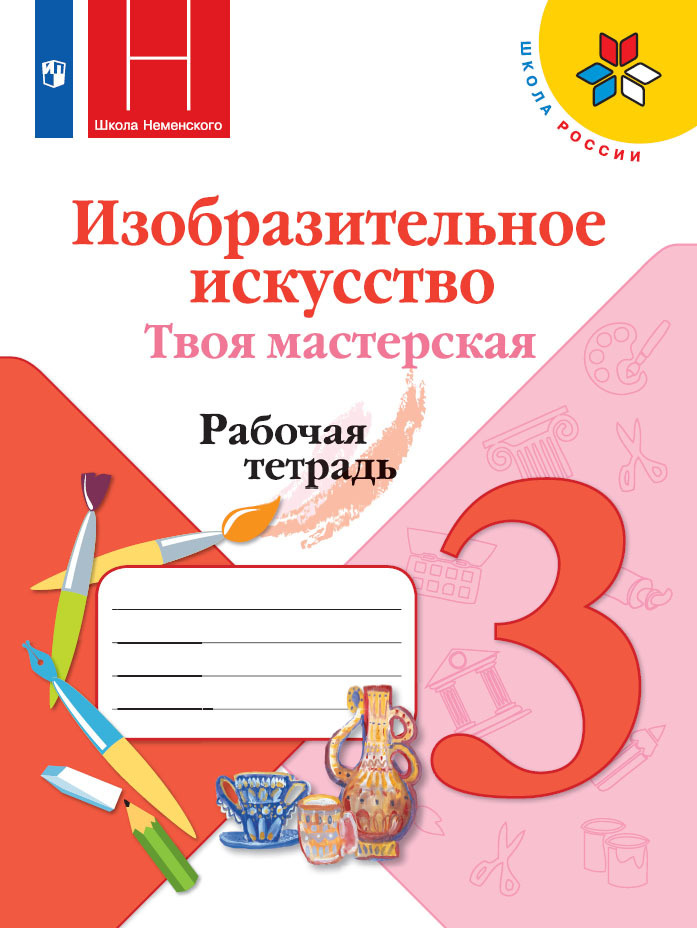 Школа Неменского

ШКОЛА РОССИИ

Изобразительное искусство
Твоя мастерская

Рабочая тетрадь

3